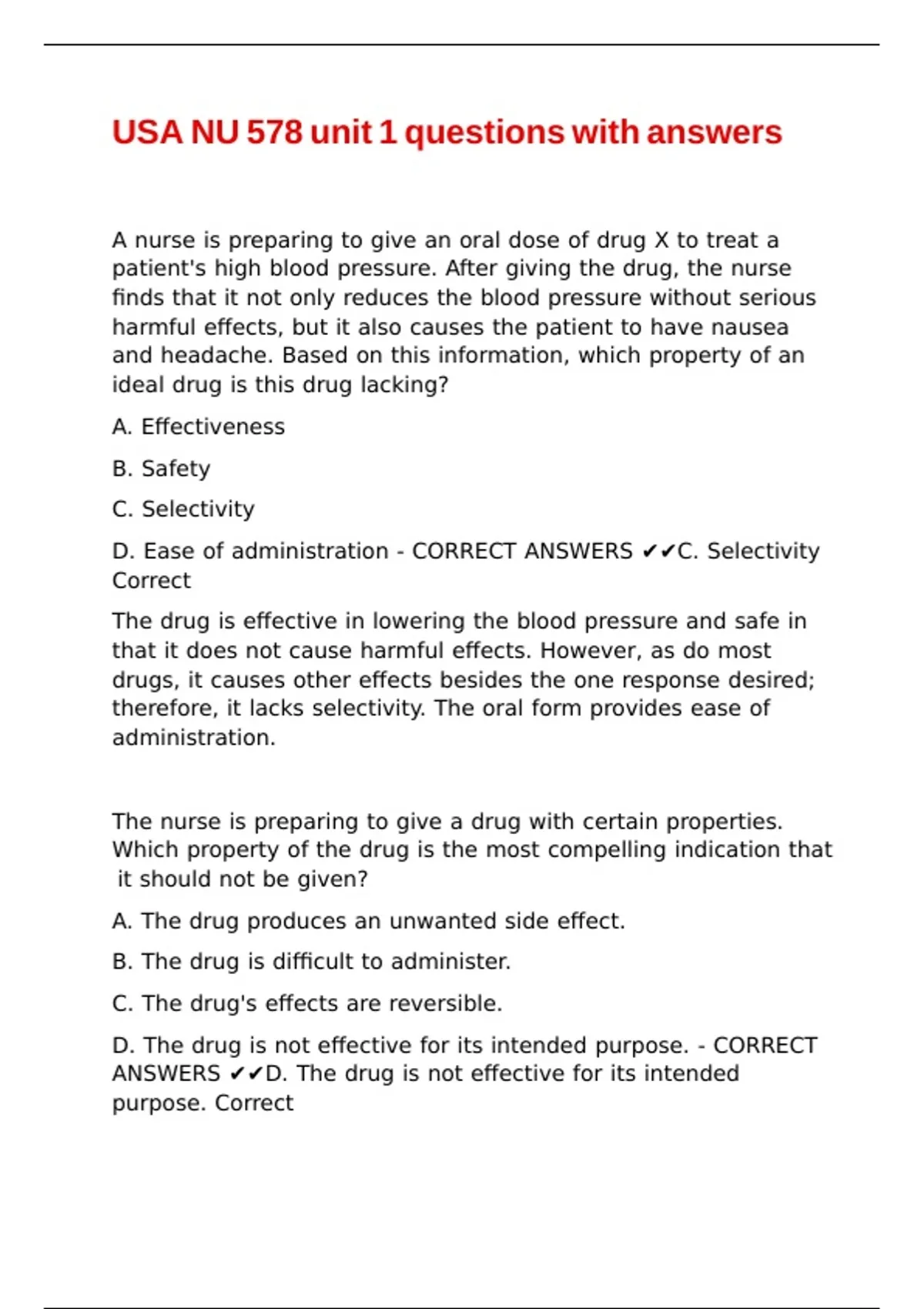 USA NU 578 unit 1 questions with answers

A nurse is preparing to give an oral dose of drug X to treat a patient's high blood pressure. After giving the drug, the nurse finds that it not only reduces the blood pressure without serious harmful effects, but it also causes the patient to have nausea and headache. Based on this information, which property of an ideal drug is this drug lacking?

A. Effectiveness

B. Safety

C. Selectivity

D. Ease of administration - CORRECT ANSWERS ✔✔C. Selectivity Correct

The drug is effective in lowering the blood pressure and safe in that it does not cause harmful effects. However, as do most drugs, it causes other effects besides the one response desired; therefore, it lacks selectivity. The oral form provides ease of administration.

The nurse is preparing to give a drug with certain properties. Which property of the drug is the most compelling indication that it should not be given?

A. The drug produces an unwanted side effect.

B. The drug is difficult to administer.

C. The drug's effects are reversible.

D. The drug is not effective for its intended purpose. - CORRECT ANSWERS ✔✔D. The drug is not effective for its intended purpose. Correct